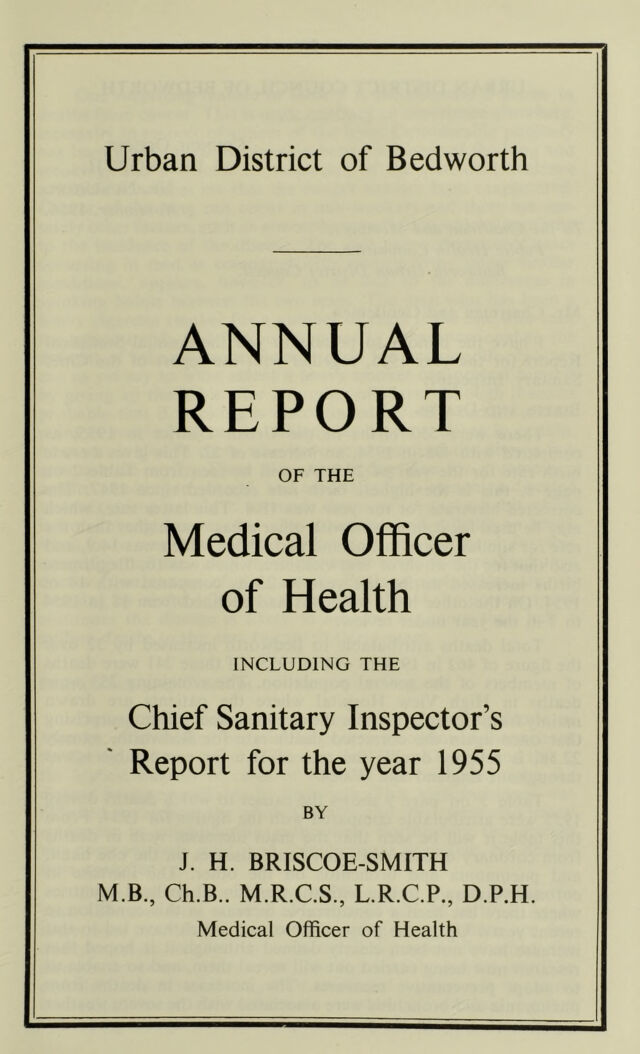 Urban District of Bedworth

ANNUAL REPORT

OF THE

Medical Officer of Health

INCLUDING THE

Chief Sanitary Inspector's Report for the year 1955

BY

J. H. BRISCOE-SMITH
M.B., Ch.B.. M.R.C.S., L.R.C.P., D.P.H.
Medical Officer of Health